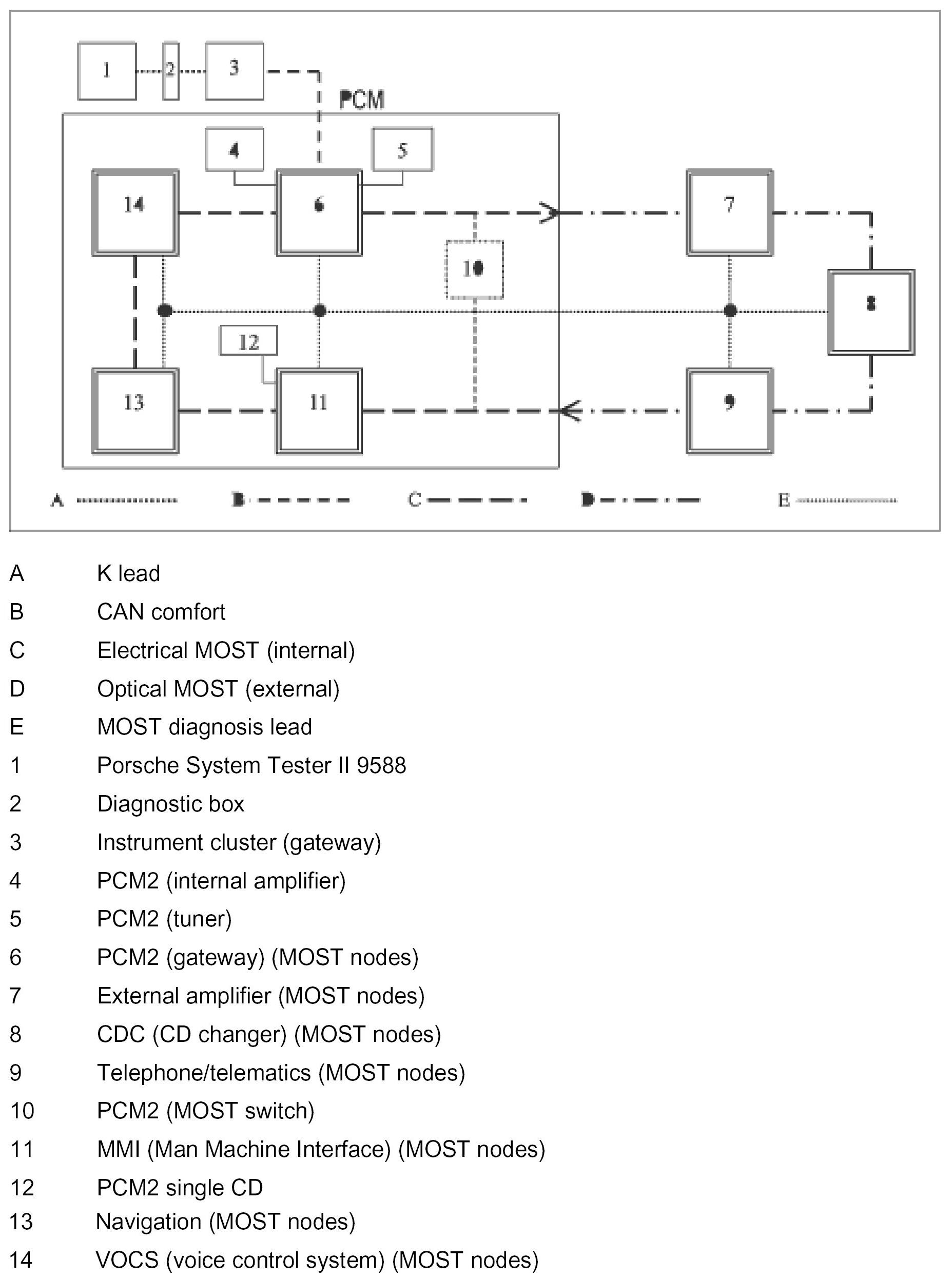 1 2 3

PCM

4 5

14 6 7

10 8

12

13 11 9

A B C D E

A K lead
B CAN comfort
C Electrical MOST (internal)
D Optical MOST (external)
E MOST diagnosis lead
1 Porsche System Tester II 9588
2 Diagnostic box
3 Instrument cluster (gateway)
4 PCM2 (internal amplifier)
5 PCM2 (tuner)
6 PCM2 (gateway) (MOST nodes)
7 External amplifier (MOST nodes)
8 CDC (CD changer) (MOST nodes)
9 Telephone/telematics (MOST nodes)
10 PCM2 (MOST switch)
11 MMI (Man Machine Interface) (MOST nodes)
12 PCM2 single CD
13 Navigation (MOST nodes)
14 VOCS (voice control system) (MOST nodes)